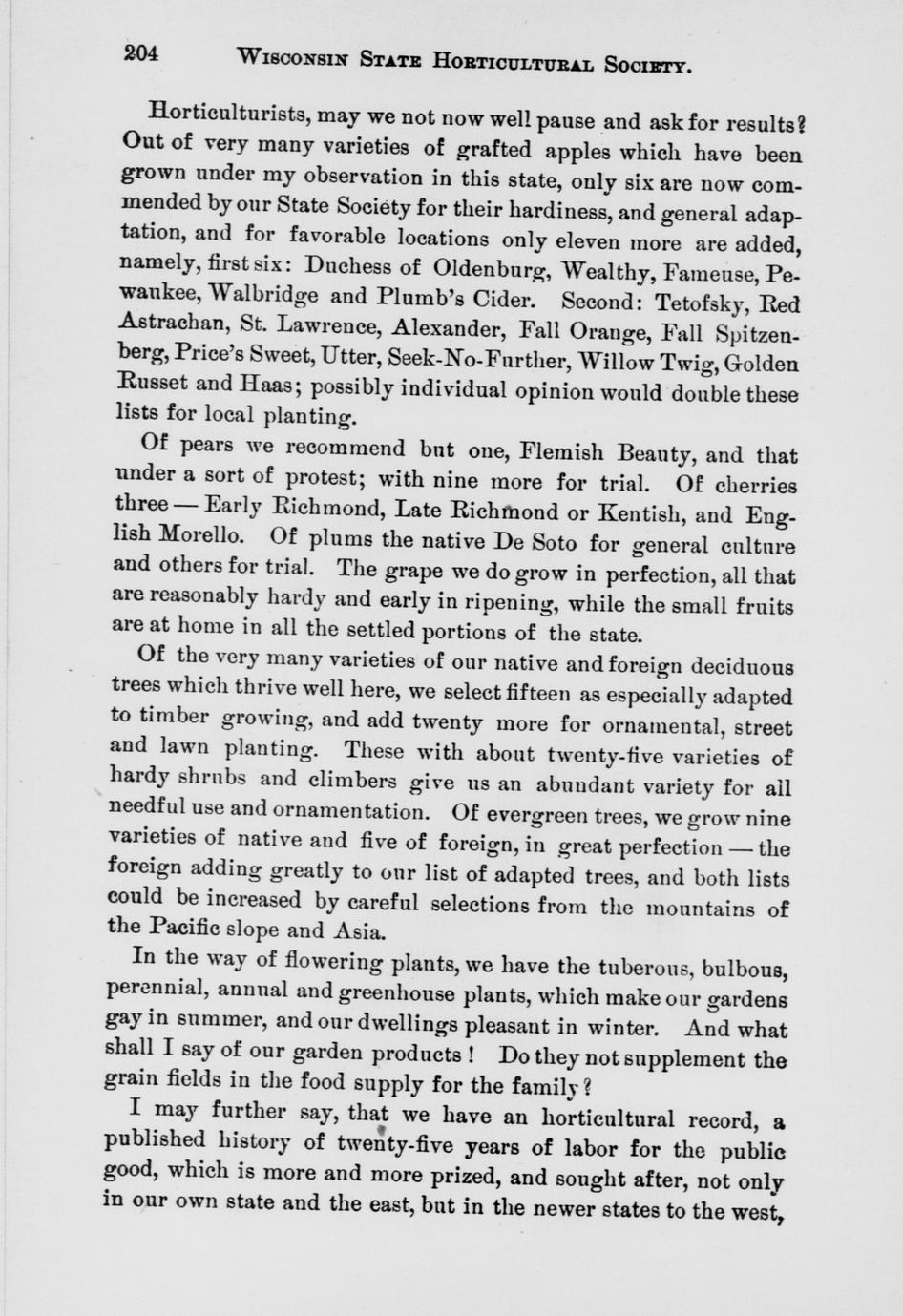 204 WISCONSIN STATE HORTICULTURAL SOCIETY.

Horticulturists, may we not now well pause and ask for results? Out of very many varieties of grafted apples which have been grown under my observation in this state, only six are now commended by our State Society for their hardiness, and general adaptation, and for favorable locations only eleven more are added, namely, first six: Duchess of Oldenburg, Wealthy, Fameuse, Pewaukee, Walbridge and Plumb's Cider. Second: Tetofsky, Red Astrachan, St. Lawrence, Alexander, Fall Orange, Fall Spitzenberg, Price's Sweet, Utter, Seek-No-Further, Willow Twig, Golden Russet and Haas; possibly individual opinion would double these lists for local planting.

Of pears we recommend but one, Flemish Beauty, and that under a sort of protest; with nine more for trial. Of cherries three — Early Richmond, Late Richmond or Kentish, and English Morello. Of plums the native De Soto for general culture and others for trial. The grape we do grow in perfection, all that are reasonably hardy and early in ripening, while the small fruits are at home in all the settled portions of the state.

Of the very many varieties of our native and foreign deciduous trees which thrive well here, we select fifteen as especially adapted to timber growing, and add twenty more for ornamental, street and lawn planting. These with about twenty-five varieties of hardy shrubs and climbers give us an abundant variety for all needful use and ornamentation. Of evergreen trees, we grow nine varieties of native and five of foreign, in great perfection — the foreign adding greatly to our list of adapted trees, and both lists could be increased by careful selections from the mountains of the Pacific slope and Asia.

In the way of flowering plants, we have the tuberous, bulbous, perennial, annual and greenhouse plants, which make our gardens gay in summer, and our dwellings pleasant in winter. And what shall I say of our garden products! Do they not supplement the grain fields in the food supply for the family?

I may further say, that we have an horticultural record, a published history of twenty-five years of labor for the public good, which is more and more prized, and sought after, not only in our own state and the east, but in the newer states to the west,